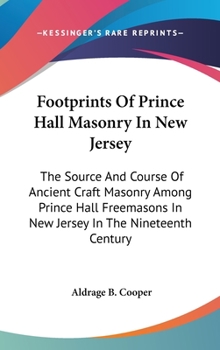 —KESSINGER'S RARE REPRINTS—

Footprints Of Prince Hall Masonry In New Jersey

The Source And Course Of Ancient Craft Masonry Among Prince Hall Freemasons In New Jersey In The Nineteenth Century

Aldrage B. Cooper